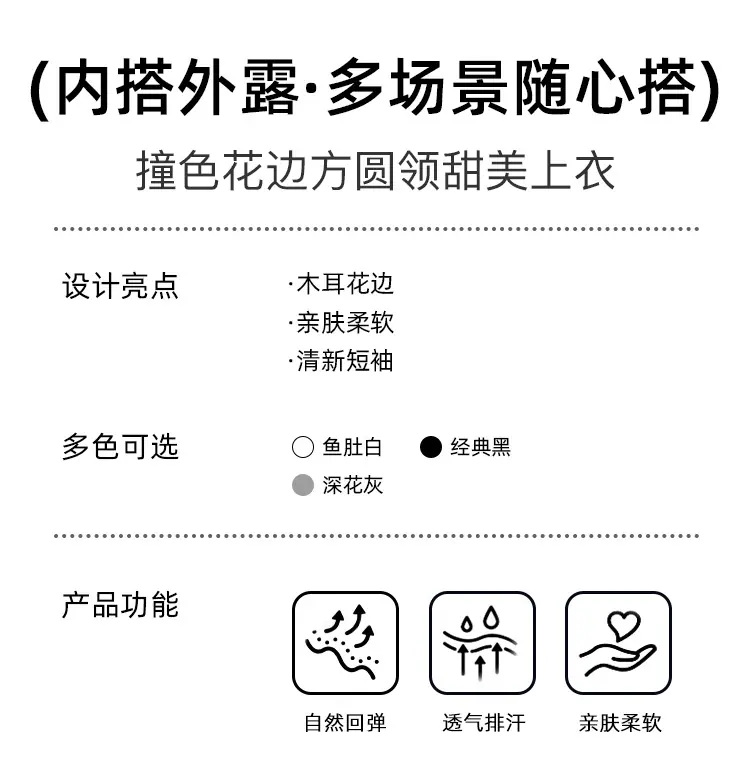 (内搭外露·多场景随心搭)
撞色花边方圆领甜美上衣

设计亮点
·木耳花边
·亲肤柔软
·清新短袖

多色可选
鱼肚白 经典黑
深花灰

产品功能
自然回弹 透气排汗 亲肤柔软